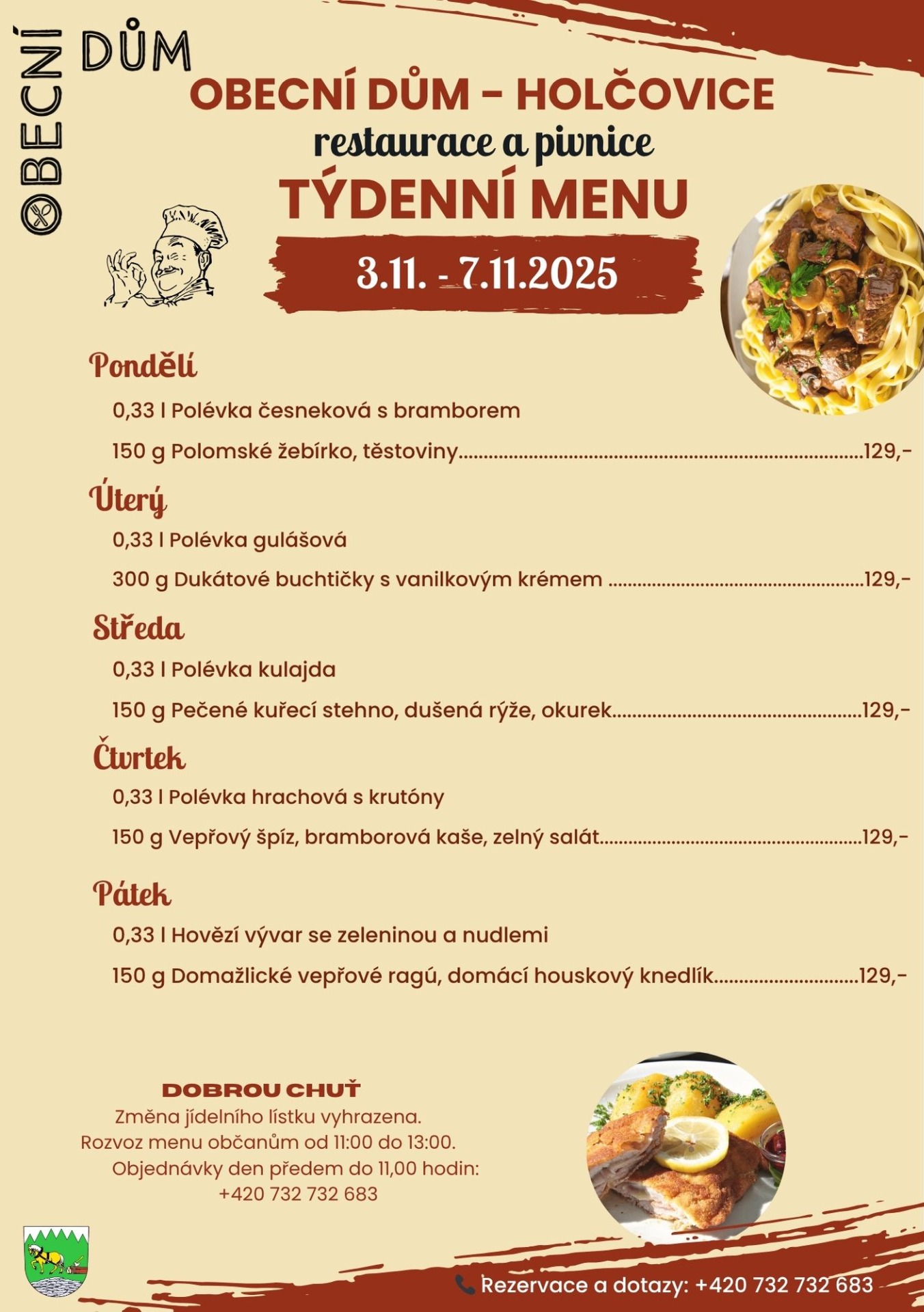 OBECNÍ DŮM

OBECNÍ DŮM - HOLČOVICE
restaurace a pivnice
TÝDENNÍ MENU

3.11. - 7.11.2025

Pondělí
0,33 l Polévka česneková s bramborem
150 g Polomské žebírko, těstoviny 129,-

Úterý
0,33 l Polévka gulášová
300 g Dukátové buchtičky s vanilkovým krémem 129,-

Středa
0,33 l Polévka kulajda
150 g Pečené kuřecí stehno, dušená rýže, okurek 129,-

Čtvrtek
0,33 l Polévka hrachová s krutóny
150 g Vepřový špíz, bramborová kaše, zelný salát 129,-

Pátek
0,33 l Hovězí vývar se zeleninou a nudlemi
150 g Domažlické vepřové ragú, domácí houskový knedlík 129,-

DOBROU CHUŤ
Změna jídelního lístku vyhrazena.
Rozvoz menu občanům od 11:00 do 13:00.
Objednávky den předem do 11,00 hodin:
+420 732 732 683

Rezervace a dotazy: +420 732 732 683